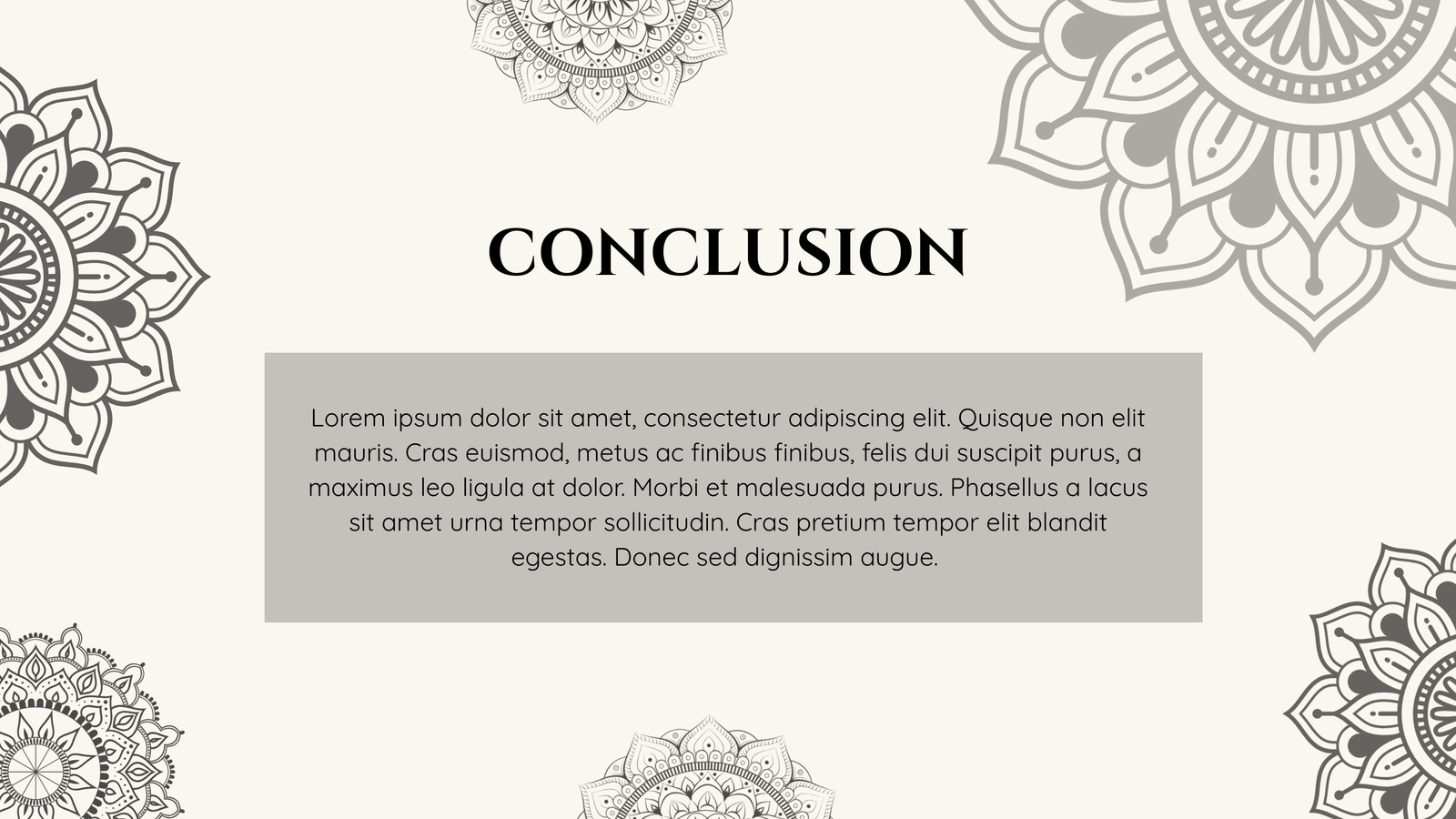 CONCLUSION

Lorem ipsum dolor sit amet, consectetur adipiscing elit. Quisque non elit mauris. Cras euismod, metus ac finibus finibus, felis dui suscipit purus, a maximus leo ligula at dolor. Morbi et malesuada purus. Phasellus a lacus sit amet urna tempor sollicitudin. Cras pretium tempor elit blandit egestas. Donec sed dignissim augue.